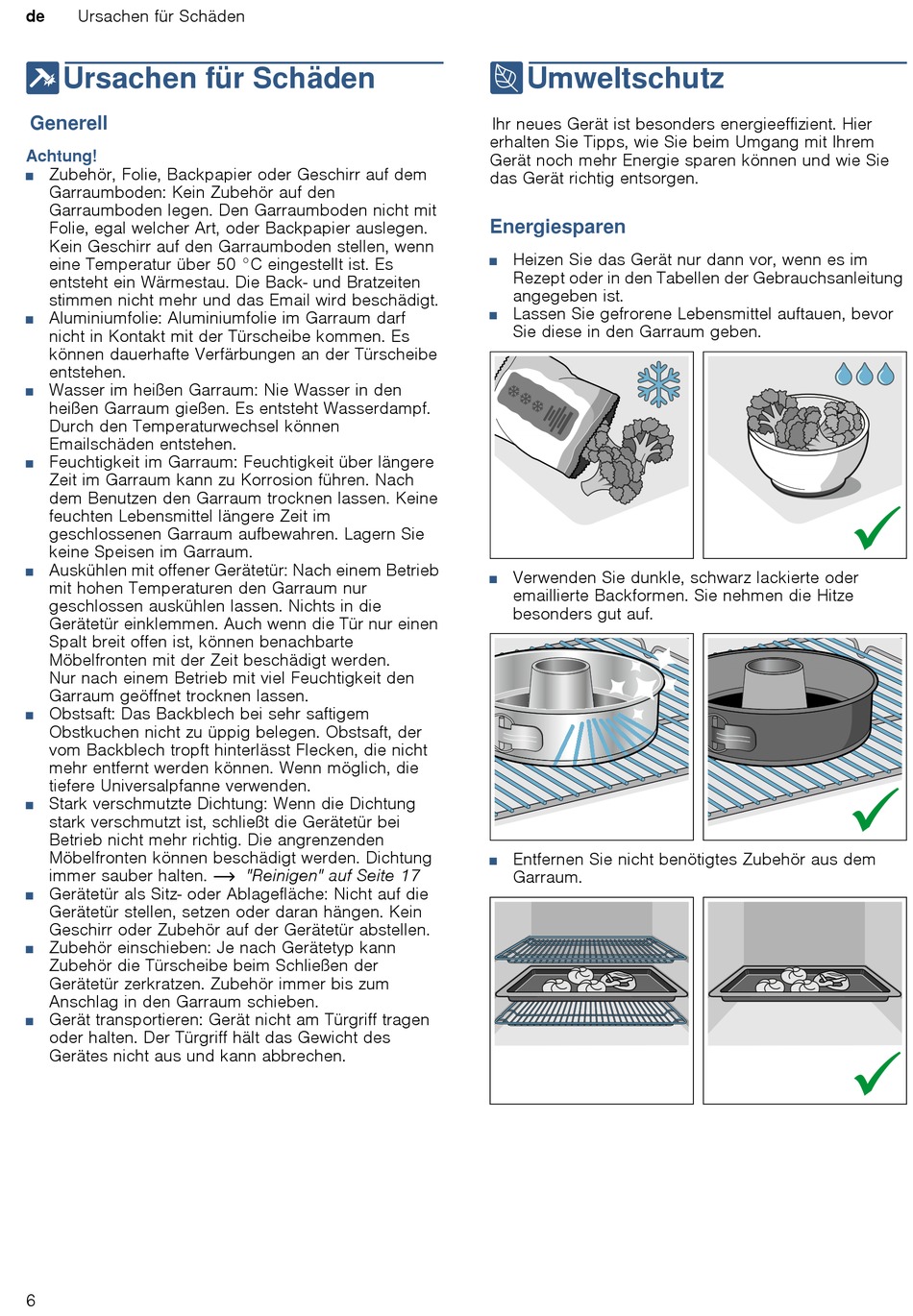 de Ursachen für Schäden

Ursachen für Schäden

Generell

Achtung!
■ Zubehör, Folie, Backpapier oder Geschirr auf dem Garraumboden: Kein Zubehör auf den Garraumboden legen. Den Garraumboden nicht mit Folie, egal welcher Art, oder Backpapier auslegen. Kein Geschirr auf den Garraumboden stellen, wenn eine Temperatur über 50 °C eingestellt ist. Es entsteht ein Wärmestau. Die Back- und Bratzeiten stimmen nicht mehr und das Email wird beschädigt.
■ Aluminiumfolie: Aluminiumfolie im Garraum darf nicht in Kontakt mit der Türscheibe kommen. Es können dauerhafte Verfärbungen an der Türscheibe entstehen.
■ Wasser im heißen Garraum: Nie Wasser in den heißen Garraum gießen. Es entsteht Wasserdampf. Durch den Temperaturwechsel können Emailschäden entstehen.
■ Feuchtigkeit im Garraum: Feuchtigkeit über längere Zeit im Garraum kann zu Korrosion führen. Nach dem Benutzen den Garraum trocknen lassen. Keine feuchten Lebensmittel längere Zeit im geschlossenen Garraum aufbewahren. Lagern Sie keine Speisen im Garraum.
■ Auskühlen mit offener Gerätetür: Nach einem Betrieb mit hohen Temperaturen den Garraum nur geschlossen auskühlen lassen. Nichts in die Gerätetür einklemmen. Auch wenn die Tür nur einen Spalt breit offen ist, können benachbarte Möbelfronten mit der Zeit beschädigt werden.
Nur nach einem Betrieb mit viel Feuchtigkeit den Garraum geöffnet trocknen lassen.
■ Obstsaft: Das Backblech bei sehr saftigem Obstkuchen nicht zu üppig belegen. Obstsaft, der vom Backblech tropft hinterlässt Flecken, die nicht mehr entfernt werden können. Wenn möglich, die tiefere Universalpfanne verwenden.
■ Stark verschmutzte Dichtung: Wenn die Dichtung stark verschmutzt ist, schließt die Gerätetür bei Betrieb nicht mehr richtig. Die angrenzenden Möbelfronten können beschädigt werden. Dichtung immer sauber halten. → "Reinigen" auf Seite 17
■ Gerätetür als Sitz- oder Ablagefläche: Nicht auf die Gerätetür stellen, setzen oder daran hängen. Kein Geschirr oder Zubehör auf der Gerätetür abstellen.
■ Zubehör einschieben: Je nach Gerätetyp kann Zubehör die Türscheibe beim Schließen der Gerätetür zerkratzen. Zubehör immer bis zum Anschlag in den Garraum schieben.
■ Gerät transportieren: Gerät nicht am Türgriff tragen oder halten. Der Türgriff hält das Gewicht des Gerätes nicht aus und kann abbrechen.

Umweltschutz

Ihr neues Gerät ist besonders energieeffizient. Hier erhalten Sie Tipps, wie Sie beim Umgang mit Ihrem Gerät noch mehr Energie sparen können und wie Sie das Gerät richtig entsorgen.

Energiesparen

■ Heizen Sie das Gerät nur dann vor, wenn es im Rezept oder in den Tabellen der Gebrauchsanleitung angegeben ist.
■ Lassen Sie gefrorene Lebensmittel auftauen, bevor Sie diese in den Garraum geben.

■ Verwenden Sie dunkle, schwarz lackierte oder emaillierte Backformen. Sie nehmen die Hitze besonders gut auf.

■ Entfernen Sie nicht benötigtes Zubehör aus dem Garraum.

6